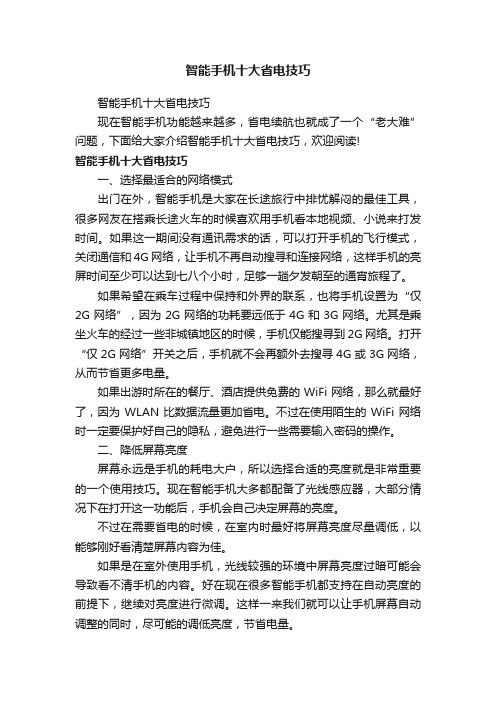 智能手机十大省电技巧

智能手机十大省电技巧

现在智能手机功能越来越多，省电续航也就成了一个“老大难”问题，下面给大家介绍智能手机十大省电技巧，欢迎阅读!

智能手机十大省电技巧

一、选择最适合的网络模式

出门在外，智能手机是大家在长途旅行中排忧解闷的最佳工具，很多网友在搭乘长途火车的时候喜欢用手机看本地视频、小说来打发时间。如果这一期间没有通讯需求的话，可以打开手机的飞行模式，关闭通信和4G网络，让手机不再自动搜寻和连接网络，这样手机的亮屏时间至少可以达到七八个小时，足够一趟夕发朝至的通宵旅程了。

如果希望在乘车过程中保持和外界的联系，也将手机设置为“仅2G网络”，因为2G网络的功耗要远低于4G和3G网络。尤其是乘坐火车的经过一些非城镇地区的时候，手机仅能搜寻到2G网络。打开“仅2G网络”开关之后，手机就不会再额外去搜寻4G或3G网络，从而节省更多电量。

如果出游时所在的餐厅、酒店提供免费的WiFi网络，那么就最好了，因为WLAN比数据流量更加省电。不过在使用陌生的WiFi网络时一定要保护好自己的隐私，避免进行一些需要输入密码的操作。

二、降低屏幕亮度

屏幕永远是手机的耗电大户，所以选择合适的亮度就是非常重要的一个使用技巧。现在智能手机大多都配备了光线感应器，大部分情况下在打开这一功能后，手机会自己决定屏幕的亮度。

不过在需要省电的时候，在室内时最好将屏幕亮度尽量调低，以能够刚好看清楚屏幕内容为佳。

如果是在室外使用手机，光线较强的环境中屏幕亮度过暗可能会导致看不清手机的内容。好在现在很多智能手机都支持在自动亮度的前提下，继续对亮度进行微调。这样一来我们就可以让手机屏幕自动调整的同时，尽可能的调低亮度，节省电量。